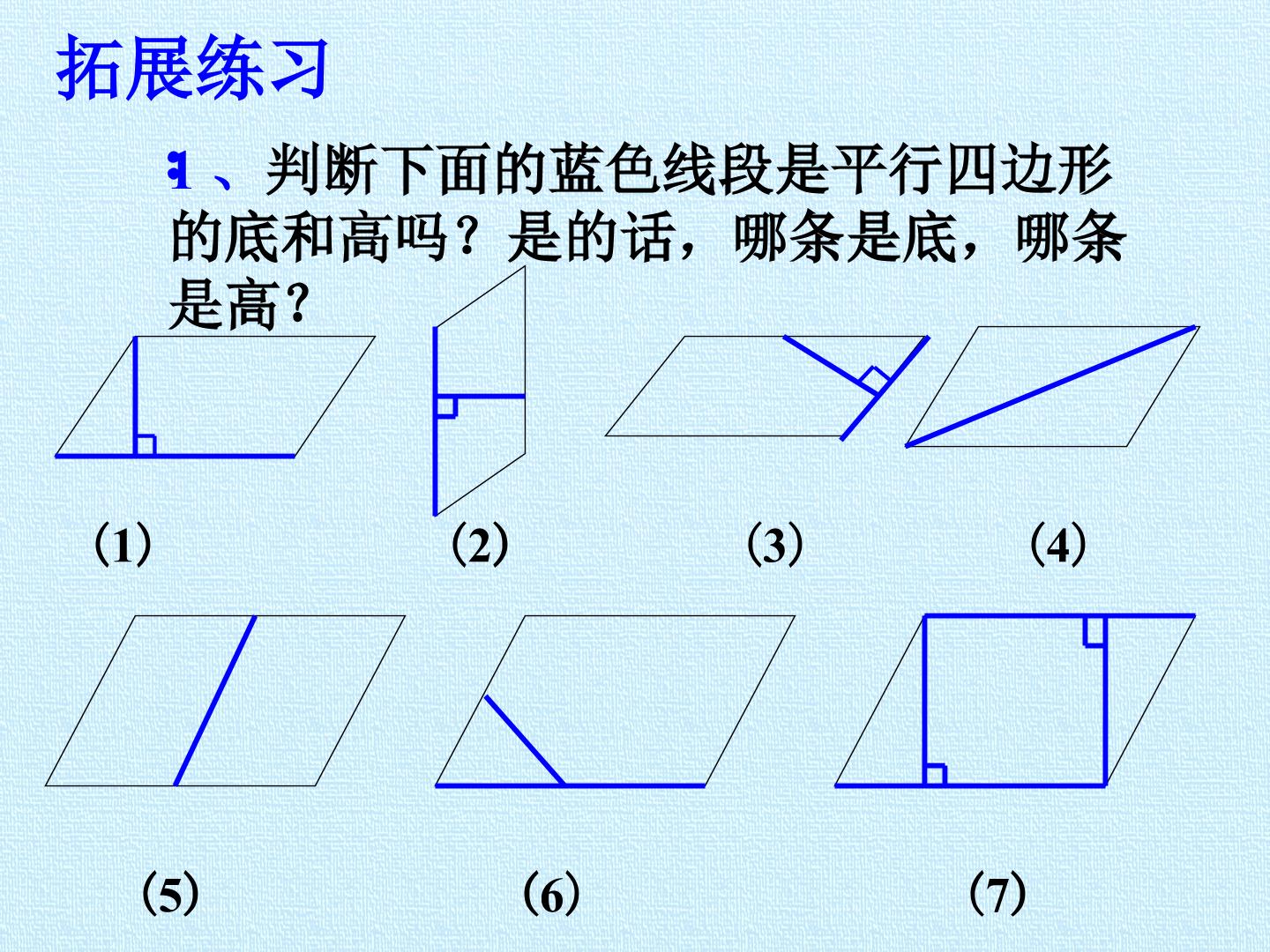 拓展练习

1、判断下面的蓝色线段是平行四边形的底和高吗？是的话，哪条是底，哪条是高？

（1） （2） （3） （4）

（5） （6） （7）